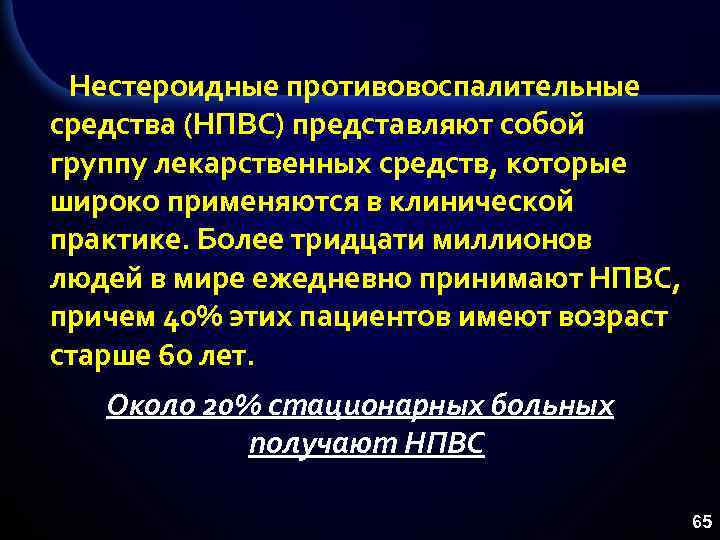 Нестероидные противовоспалительные средства (НПВС) представляют собой группу лекарственных средств, которые широко применяются в клинической практике. Более тридцати миллионов людей в мире ежедневно принимают НПВС, причем 40% этих пациентов имеют возраст старше 60 лет.

Около 20% стационарных больных получают НПВС

65